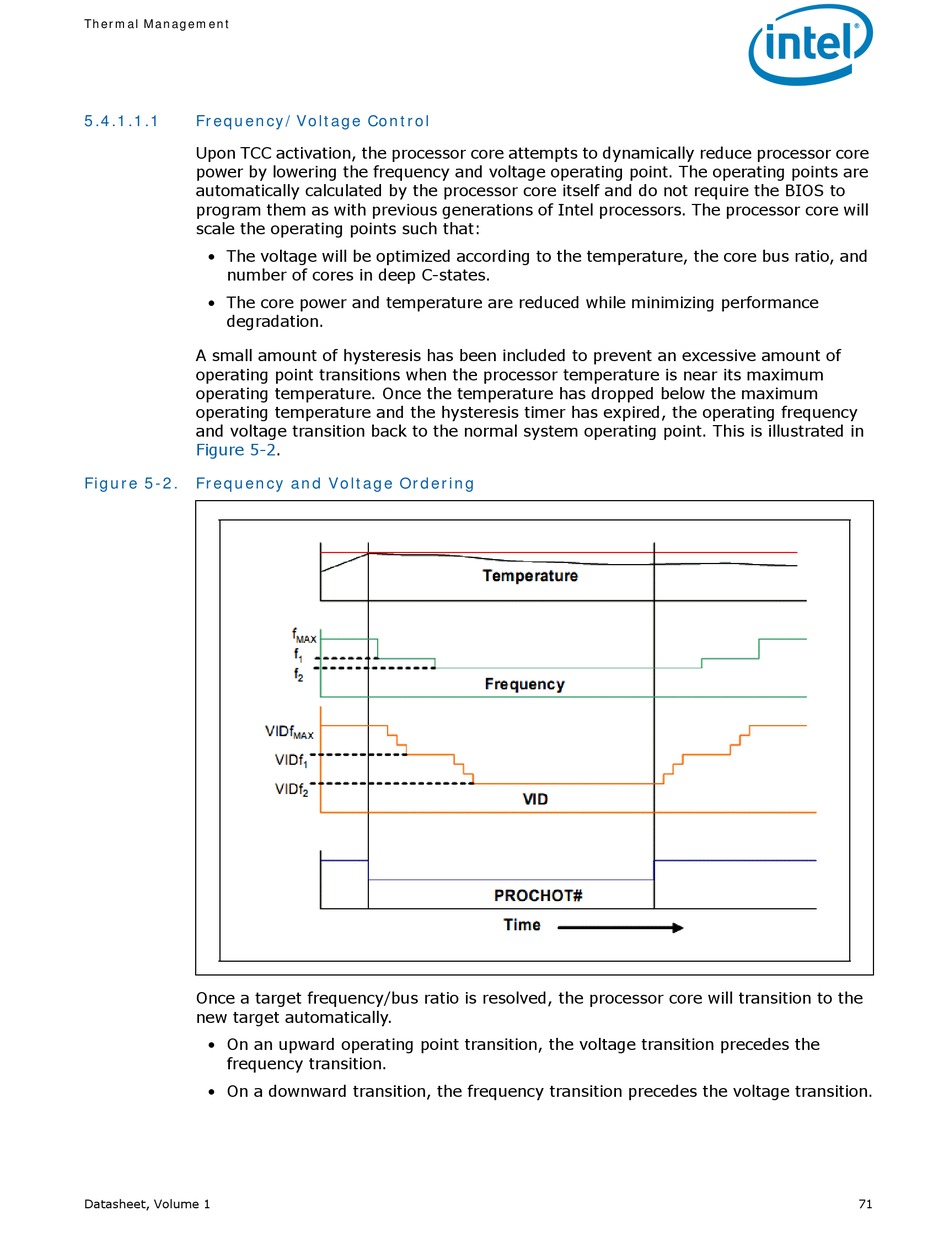 Thermal Management

intel

5.4.1.1.1 Frequency/Voltage Control

Upon TCC activation, the processor core attempts to dynamically reduce processor core power by lowering the frequency and voltage operating point. The operating points are automatically calculated by the processor core itself and do not require the BIOS to program them as with previous generations of Intel processors. The processor core will scale the operating points such that:

• The voltage will be optimized according to the temperature, the core bus ratio, and number of cores in deep C-states.

• The core power and temperature are reduced while minimizing performance degradation.

A small amount of hysteresis has been included to prevent an excessive amount of operating point transitions when the processor temperature is near its maximum operating temperature. Once the temperature has dropped below the maximum operating temperature and the hysteresis timer has expired, the operating frequency and voltage transition back to the normal system operating point. This is illustrated in Figure 5-2.

Figure 5-2. Frequency and Voltage Ordering

Temperature

$f_{MAX}$
$f_1$
$f_2$
Frequency

$VIDf_{MAX}$
$VIDf_1$
$VIDf_2$
VID

PROCHOT#

Time

Once a target frequency/bus ratio is resolved, the processor core will transition to the new target automatically.

• On an upward operating point transition, the voltage transition precedes the frequency transition.

• On a downward transition, the frequency transition precedes the voltage transition.

Datasheet, Volume 1 71